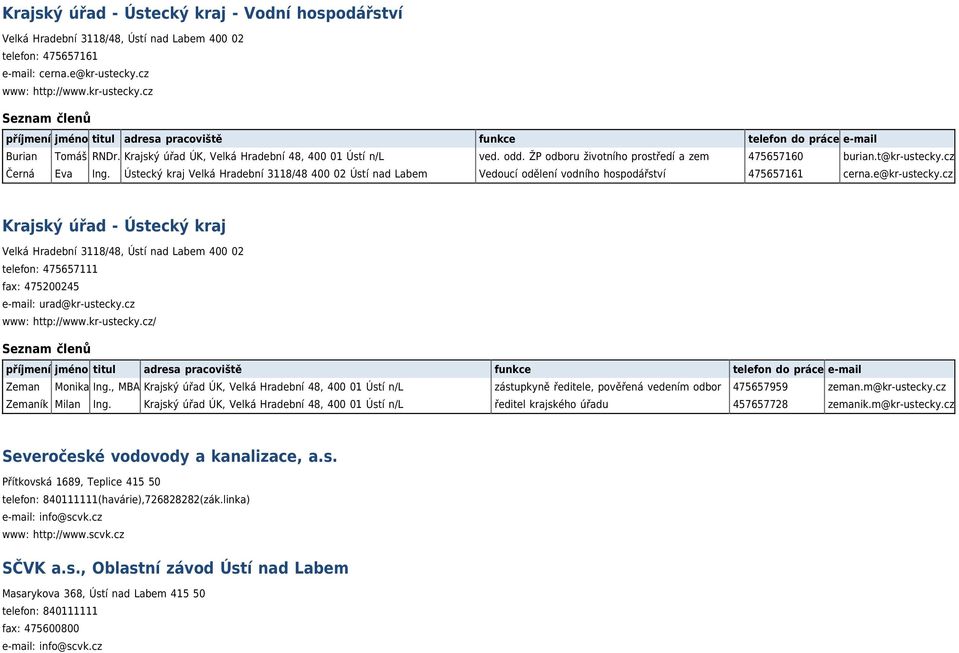 Krajský úřad - Ústecký kraj - Vodní hospodářství

Velká Hradební 3118/48, Ústí nad Labem 400 02
telefon: 475657161
e-mail: cerna.e@kr-ustecky.cz
www: http://www.kr-ustecky.cz

Seznam členů

| příjmení | jméno | titul | adresa pracoviště | funkce | telefon do práce | e-mail |
|---|---|---|---|---|---|---|
| Burian | Tomáš | RNDr. | Krajský úřad ÚK, Velká Hradební 48, 400 01 Ústí n/L | ved. odd. ŽP odboru životního prostředí a zem | 475657160 | burian.t@kr-ustecky.cz |
| Černá | Eva | Ing. | Ústecký kraj Velká Hradební 3118/48 400 02 Ústí nad Labem | Vedoucí odělení vodního hospodářství | 475657161 | cerna.e@kr-ustecky.cz |

Krajský úřad - Ústecký kraj

Velká Hradební 3118/48, Ústí nad Labem 400 02
telefon: 475657111
fax: 475200245
e-mail: urad@kr-ustecky.cz
www: http://www.kr-ustecky.cz/

Seznam členů

| příjmení | jméno | titul | adresa pracoviště | funkce | telefon do práce | e-mail |
|---|---|---|---|---|---|---|
| Zeman | Monika | Ing., MBA | Krajský úřad ÚK, Velká Hradební 48, 400 01 Ústí n/L | zástupkyně ředitele, pověřená vedením odbor | 475657959 | zeman.m@kr-ustecky.cz |
| Zemaník | Milan | Ing. | Krajský úřad ÚK, Velká Hradební 48, 400 01 Ústí n/L | ředitel krajského úřadu | 457657728 | zemanik.m@kr-ustecky.cz |

Severočeské vodovody a kanalizace, a.s.

Přítkovská 1689, Teplice 415 50
telefon: 840111111(havárie),726828282(zák.linka)
e-mail: info@scvk.cz
www: http://www.scvk.cz

SČVK a.s., Oblastní závod Ústí nad Labem

Masarykova 368, Ústí nad Labem 415 50
telefon: 840111111
fax: 475600800
e-mail: info@scvk.cz